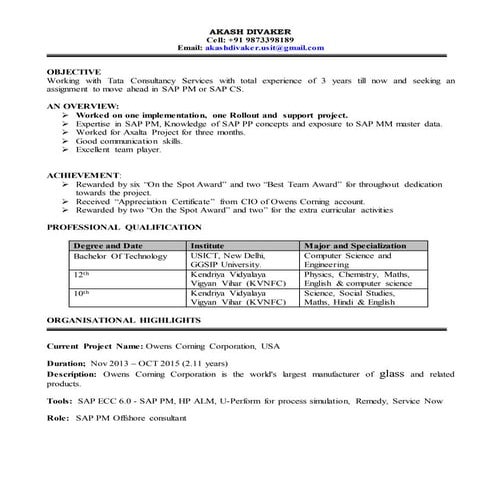 AKASH DIVAKER
Cell: +91 9873398189
Email: akashdivaker.usit@gmail.com

OBJECTIVE
Working with Tata Consultancy Services with total experience of 3 years till now and seeking an assignment to move ahead in SAP PM or SAP CS.

AN OVERVIEW:
➢ Worked on one implementation, one Rollout and support project.
➢ Expertise in SAP PM, Knowledge of SAP PP concepts and exposure to SAP MM master data.
➢ Worked for Axalta Project for three months.
➢ Good communication skills.
➢ Excellent team player.

ACHIEVEMENT:
➢ Rewarded by six "On the Spot Award" and two "Best Team Award" for throughout dedication towards the project.
➢ Received "Appreciation Certificate" from CIO of Owens Corning account.
➢ Rewarded by two "On the Spot Award" and two" for the extra curricular activities

PROFESSIONAL QUALIFICATION

| Degree and Date | Institute | Major and Specialization |
|---|---|---|
| Bachelor Of Technology | USICT, New Delhi, GGSIP University. | Computer Science and Engineering |
| $12^{th}$ | Kendriya Vidyalaya Vigyan Vihar (KVNFC) | Physics, Chemistry, Maths, English & computer science |
| $10^{th}$ | Kendriya Vidyalaya Vigyan Vihar (KVNFC) | Science, Social Studies, Maths, Hindi & English |

ORGANISATIONAL HIGHLIGHTS

Current Project Name: Owens Corning Corporation, USA

Duration: Nov 2013 – OCT 2015 (2.11 years)
Description: Owens Corning Corporation is the world's largest manufacturer of glass and related products.

Tools: SAP ECC 6.0 - SAP PM, HP ALM, U-Perform for process simulation, Remedy, Service Now

Role: SAP PM Offshore consultant